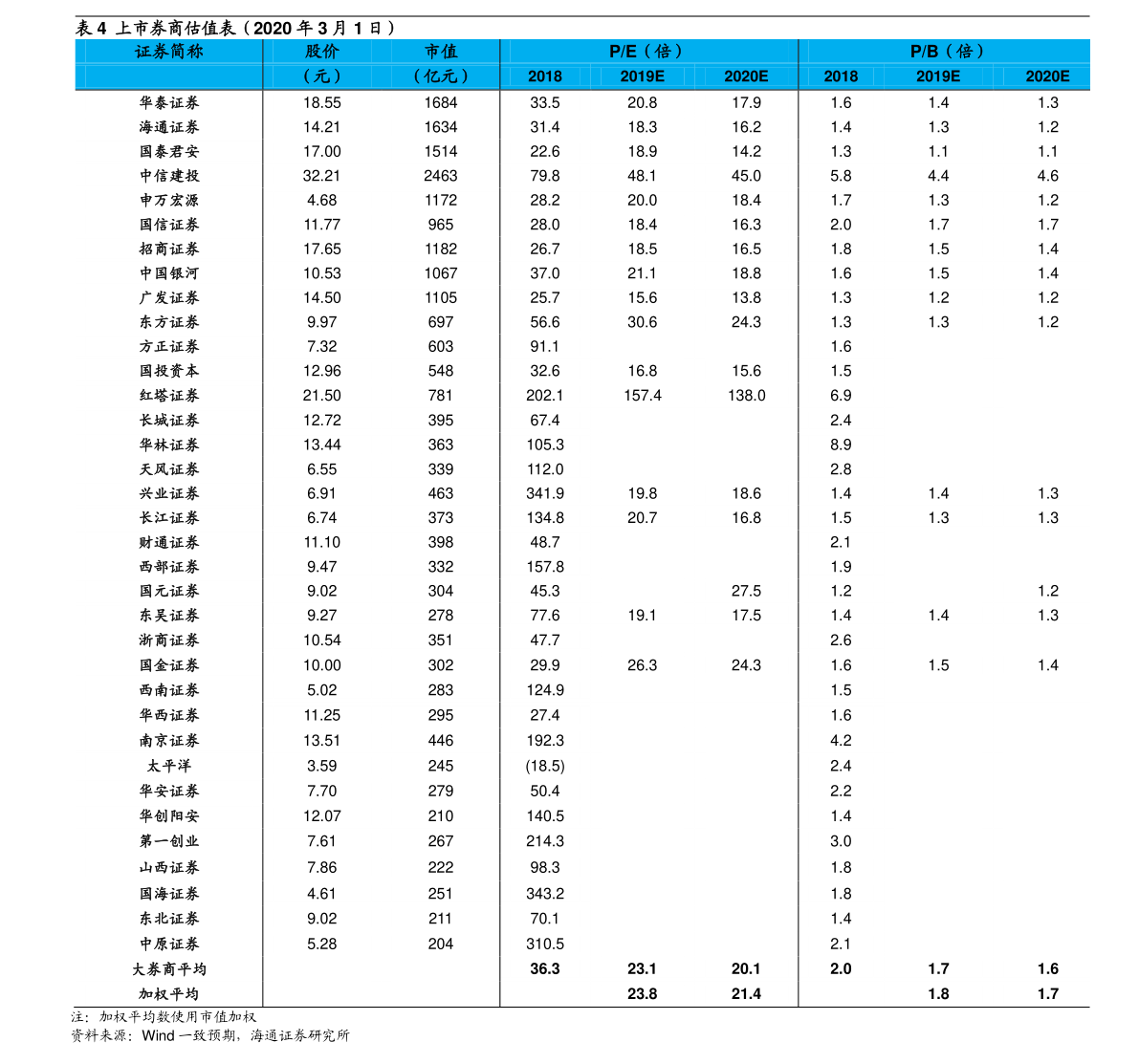 表 4 上市券商估值表（2020 年 3 月 1 日）

| 证券简称 | 股价（元） | 市值（亿元） | P/E（倍）2018 | P/E（倍）2019E | P/E（倍）2020E | P/B（倍）2018 | P/B（倍）2019E | P/B（倍）2020E |
|---|---|---|---|---|---|---|---|---|
| 华泰证券 | 18.55 | 1684 | 33.5 | 20.8 | 17.9 | 1.6 | 1.4 | 1.3 |
| 海通证券 | 14.21 | 1634 | 31.4 | 18.3 | 16.2 | 1.4 | 1.3 | 1.2 |
| 国泰君安 | 17.00 | 1514 | 22.6 | 18.9 | 14.2 | 1.3 | 1.1 | 1.1 |
| 中信建投 | 32.21 | 2463 | 79.8 | 48.1 | 45.0 | 5.8 | 4.4 | 4.6 |
| 申万宏源 | 4.68 | 1172 | 28.2 | 20.0 | 18.4 | 1.7 | 1.3 | 1.2 |
| 国信证券 | 11.77 | 965 | 28.0 | 18.4 | 16.3 | 2.0 | 1.7 | 1.7 |
| 招商证券 | 17.65 | 1182 | 26.7 | 18.5 | 16.5 | 1.8 | 1.5 | 1.4 |
| 中国银河 | 10.53 | 1067 | 37.0 | 21.1 | 18.8 | 1.6 | 1.5 | 1.4 |
| 广发证券 | 14.50 | 1105 | 25.7 | 15.6 | 13.8 | 1.3 | 1.2 | 1.2 |
| 东方证券 | 9.97 | 697 | 56.6 | 30.6 | 24.3 | 1.3 | 1.3 | 1.2 |
| 方正证券 | 7.32 | 603 | 91.1 | | | 1.6 | | |
| 国投资本 | 12.96 | 548 | 32.6 | 16.8 | 15.6 | 1.5 | | |
| 红塔证券 | 21.50 | 781 | 202.1 | 157.4 | 138.0 | 6.9 | | |
| 长城证券 | 12.72 | 395 | 67.4 | | | 2.4 | | |
| 华林证券 | 13.44 | 363 | 105.3 | | | 8.9 | | |
| 天风证券 | 6.55 | 339 | 112.0 | | | 2.8 | | |
| 兴业证券 | 6.91 | 463 | 341.9 | 19.8 | 18.6 | 1.4 | 1.4 | 1.3 |
| 长江证券 | 6.74 | 373 | 134.8 | 20.7 | 16.8 | 1.5 | 1.3 | 1.3 |
| 财通证券 | 11.10 | 398 | 48.7 | | | 2.1 | | |
| 西部证券 | 9.47 | 332 | 157.8 | | | 1.9 | | |
| 国元证券 | 9.02 | 304 | 45.3 | | 27.5 | 1.2 | | 1.2 |
| 东吴证券 | 9.27 | 278 | 77.6 | 19.1 | 17.5 | 1.4 | 1.4 | 1.3 |
| 浙商证券 | 10.54 | 351 | 47.7 | | | 2.6 | | |
| 国金证券 | 10.00 | 302 | 29.9 | 26.3 | 24.3 | 1.6 | 1.5 | 1.4 |
| 西南证券 | 5.02 | 283 | 124.9 | | | 1.5 | | |
| 华西证券 | 11.25 | 295 | 27.4 | | | 1.6 | | |
| 南京证券 | 13.51 | 446 | 192.3 | | | 4.2 | | |
| 太平洋 | 3.59 | 245 | (18.5) | | | 2.4 | | |
| 华安证券 | 7.70 | 279 | 50.4 | | | 2.2 | | |
| 华创阳安 | 12.07 | 210 | 140.5 | | | 1.4 | | |
| 第一创业 | 7.61 | 267 | 214.3 | | | 3.0 | | |
| 山西证券 | 7.86 | 222 | 98.3 | | | 1.8 | | |
| 国海证券 | 4.61 | 251 | 343.2 | | | 1.8 | | |
| 东北证券 | 9.02 | 211 | 70.1 | | | 1.4 | | |
| 中原证券 | 5.28 | 204 | 310.5 | | | 2.1 | | |
| 大券商平均 | | | 36.3 | 23.1 | 20.1 | 2.0 | 1.7 | 1.6 |
| 加权平均 | | | | 23.8 | 21.4 | | 1.8 | 1.7 |

注：加权平均数使用市值加权
资料来源：Wind 一致预期，海通证券研究所